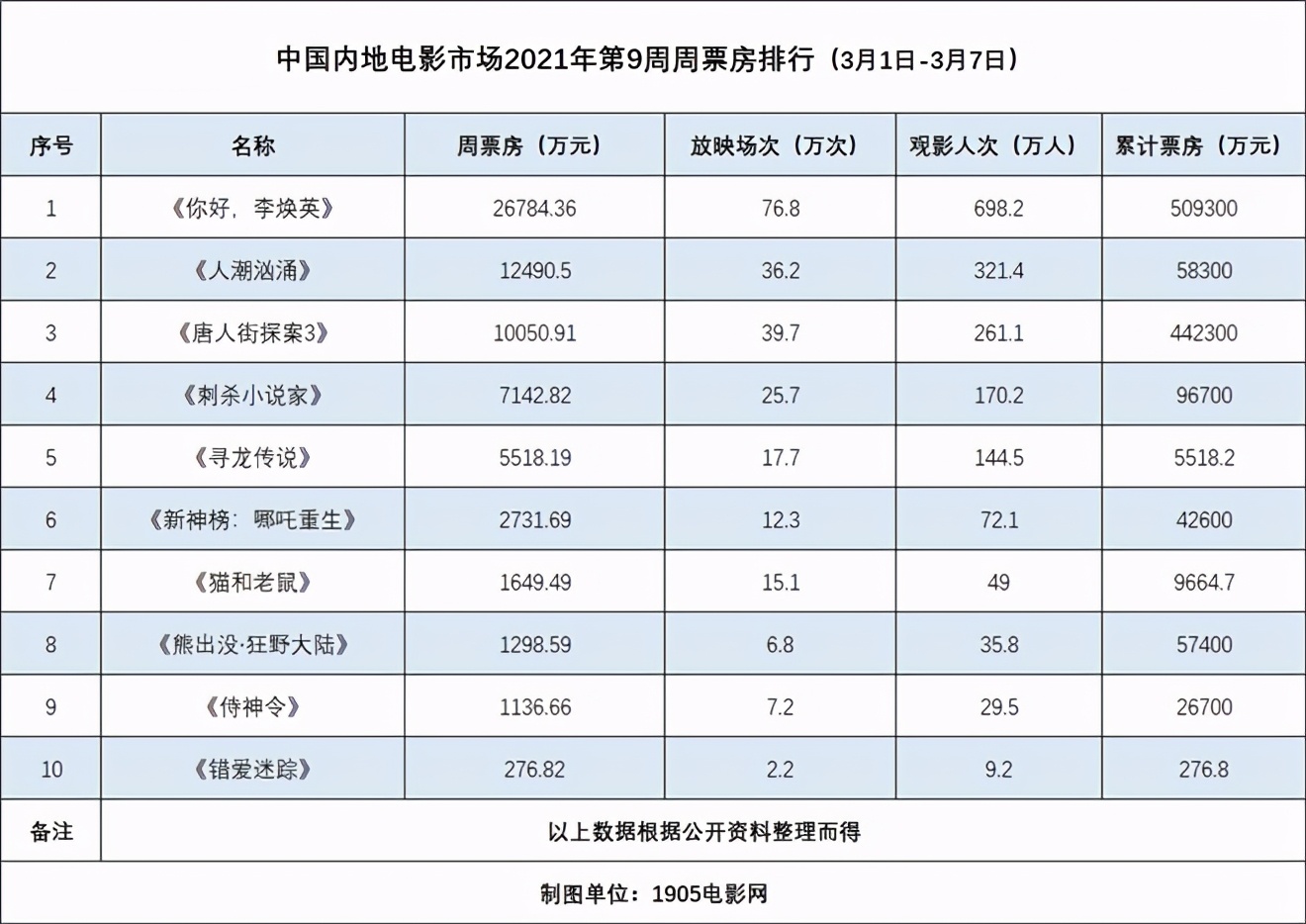 中国内地电影市场2021年第9周周票房排行（3月1日-3月7日）

| 序号 | 名称 | 周票房（万元） | 放映场次（万次） | 观影人次（万人） | 累计票房（万元） |
|---|---|---|---|---|---|
| 1 | 《你好，李焕英》 | 26784.36 | 76.8 | 698.2 | 509300 |
| 2 | 《人潮汹涌》 | 12490.5 | 36.2 | 321.4 | 58300 |
| 3 | 《唐人街探案3》 | 10050.91 | 39.7 | 261.1 | 442300 |
| 4 | 《刺杀小说家》 | 7142.82 | 25.7 | 170.2 | 96700 |
| 5 | 《寻龙传说》 | 5518.19 | 17.7 | 144.5 | 5518.2 |
| 6 | 《新神榜：哪吒重生》 | 2731.69 | 12.3 | 72.1 | 42600 |
| 7 | 《猫和老鼠》 | 1649.49 | 15.1 | 49 | 9664.7 |
| 8 | 《熊出没·狂野大陆》 | 1298.59 | 6.8 | 35.8 | 57400 |
| 9 | 《侍神令》 | 1136.66 | 7.2 | 29.5 | 26700 |
| 10 | 《错爱迷踪》 | 276.82 | 2.2 | 9.2 | 276.8 |
| 备注 | 以上数据根据公开资料整理而得 | | | | |

制图单位：1905电影网